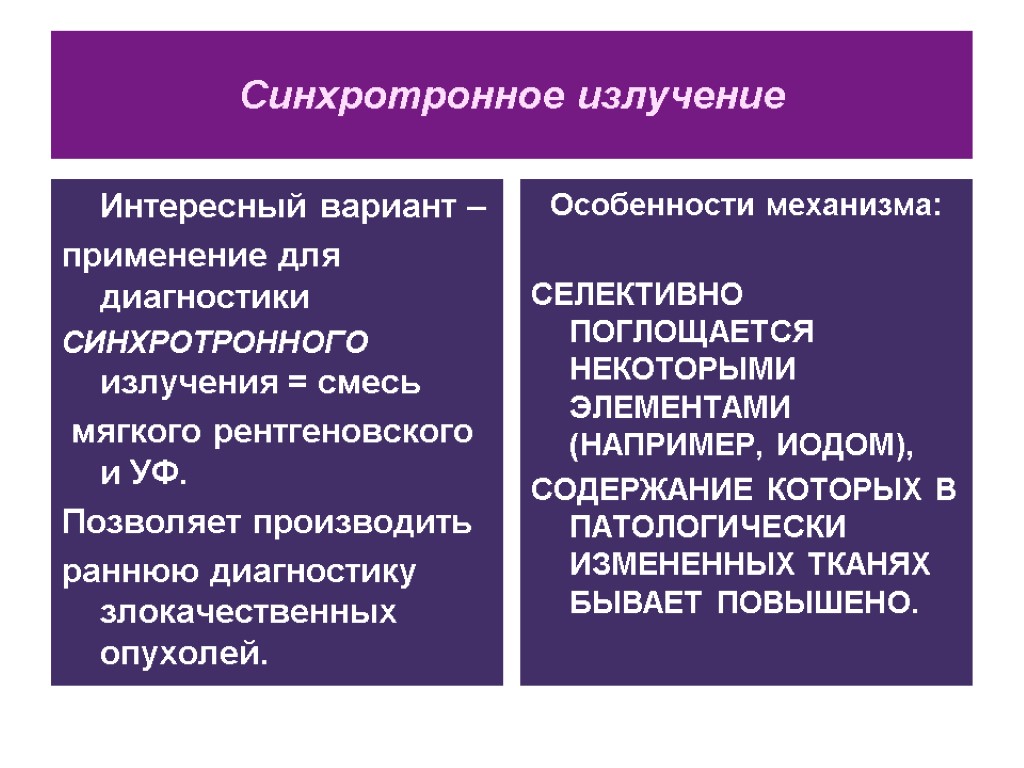 Синхротронное излучение

Интересный вариант – применение для диагностики СИНХРОТРОННОГО излучения = смесь мягкого рентгеновского и УФ.

Позволяет производить раннюю диагностику злокачественных опухолей.

Особенности механизма:

СЕЛЕКТИВНО ПОГЛОЩАЕТСЯ НЕКОТОРЫМИ ЭЛЕМЕНТАМИ (НАПРИМЕР, ИОДОМ),

СОДЕРЖАНИЕ КОТОРЫХ В ПАТОЛОГИЧЕСКИ ИЗМЕНЕННЫХ ТКАНЯХ БЫВАЕТ ПОВЫШЕНО.